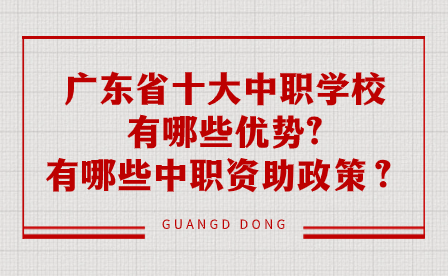 广东省十大中职学校
有哪些优势?
有哪些中职资助政策？

GUANGD DONG